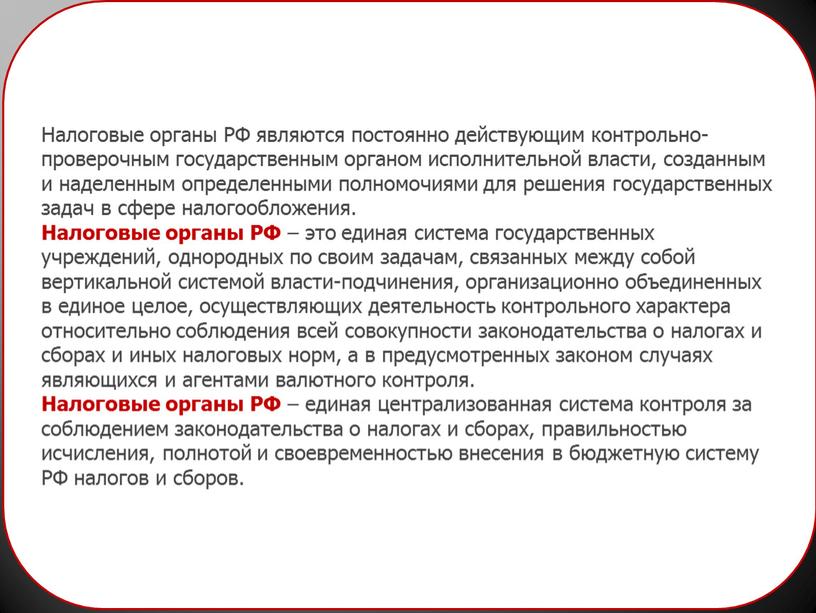 Налоговые органы РФ являются постоянно действующим контрольно-проверочным государственным органом исполнительной власти, созданным и наделенным определенными полномочиями для решения государственных задач в сфере налогообложения.
Налоговые органы РФ – это единая система государственных учреждений, однородных по своим задачам, связанных между собой вертикальной системой власти-подчинения, организационно объединенных в единое целое, осуществляющих деятельность контрольного характера относительно соблюдения всей совокупности законодательства о налогах и сборах и иных налоговых норм, а в предусмотренных законом случаях являющихся и агентами валютного контроля.
Налоговые органы РФ – единая централизованная система контроля за соблюдением законодательства о налогах и сборах, правильностью исчисления, полнотой и своевременностью внесения в бюджетную систему РФ налогов и сборов.